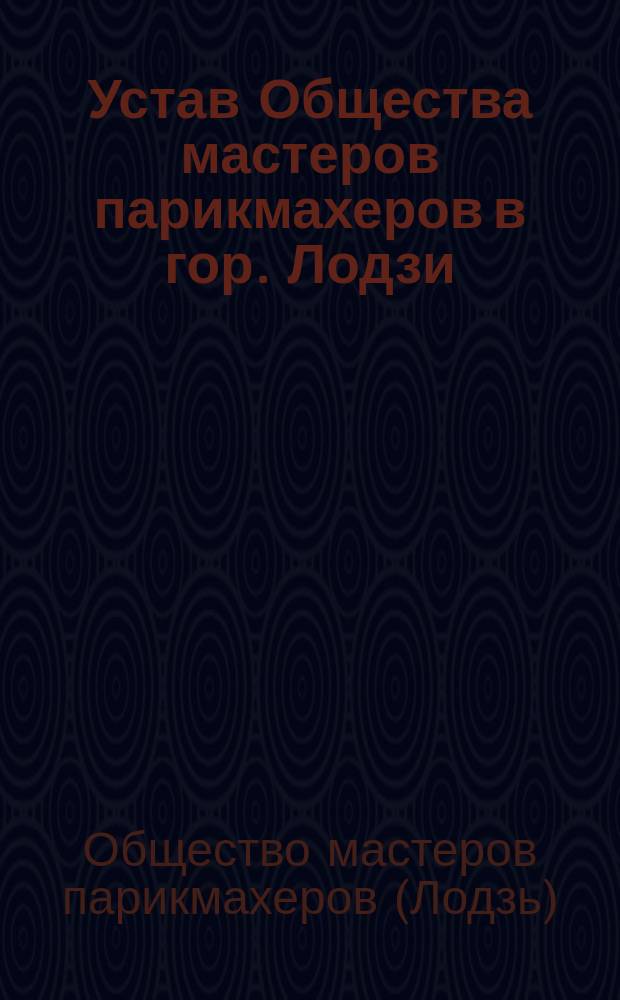 Устав Общества мастеров парикмахеров в гор. Лодзи

Общество мастеров парикмахеров (Лодзь)